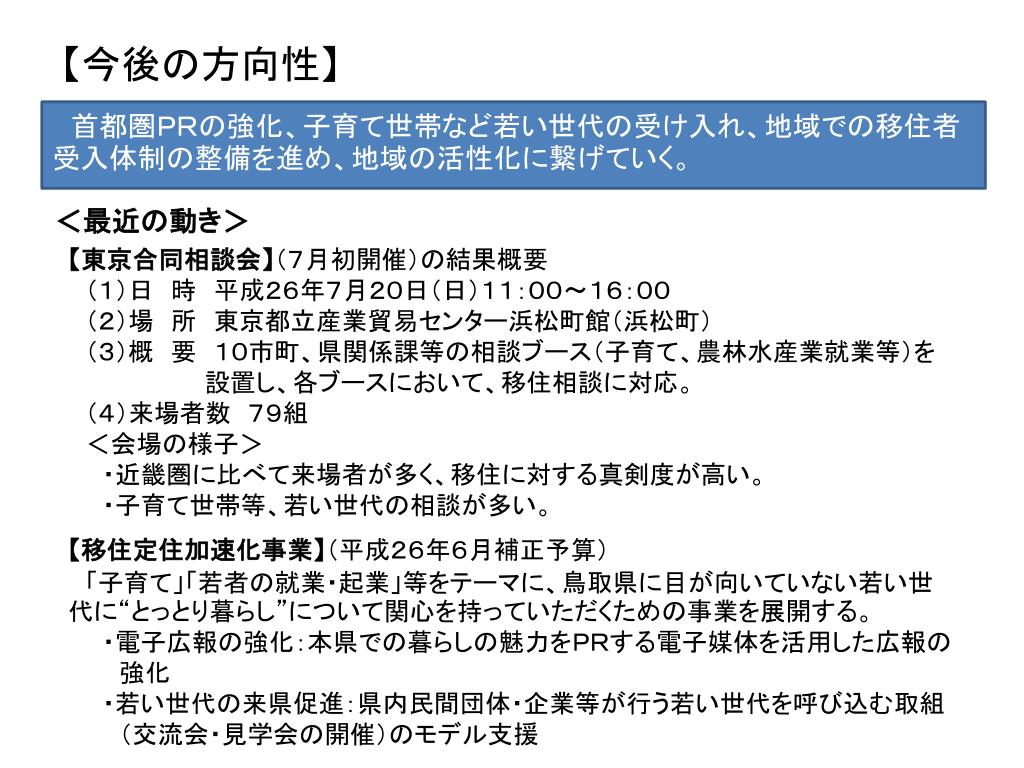 【今後の方向性】

首都圏PRの強化、子育て世帯など若い世代の受け入れ、地域での移住者受入体制の整備を進め、地域の活性化に繋げていく。

＜最近の動き＞

【東京合同相談会】（7月初開催）の結果概要
（1）日　時　平成26年7月20日（日）11：00～16：00
（2）場　所　東京都立産業貿易センター浜松町館（浜松町）
（3）概　要　10市町、県関係課等の相談ブース（子育て、農林水産業就業等）を設置し、各ブースにおいて、移住相談に対応。
（4）来場者数　79組
＜会場の様子＞
・近畿圏に比べて来場者が多く、移住に対する真剣度が高い。
・子育て世帯等、若い世代の相談が多い。

【移住定住加速化事業】（平成26年6月補正予算）
「子育て」「若者の就業・起業」等をテーマに、鳥取県に目が向いていない若い世代に“とっとり暮らし”について関心を持っていただくための事業を展開する。
・電子広報の強化：本県での暮らしの魅力をPRする電子媒体を活用した広報の強化
・若い世代の来県促進：県内民間団体・企業等が行う若い世代を呼び込む取組（交流会・見学会の開催）のモデル支援